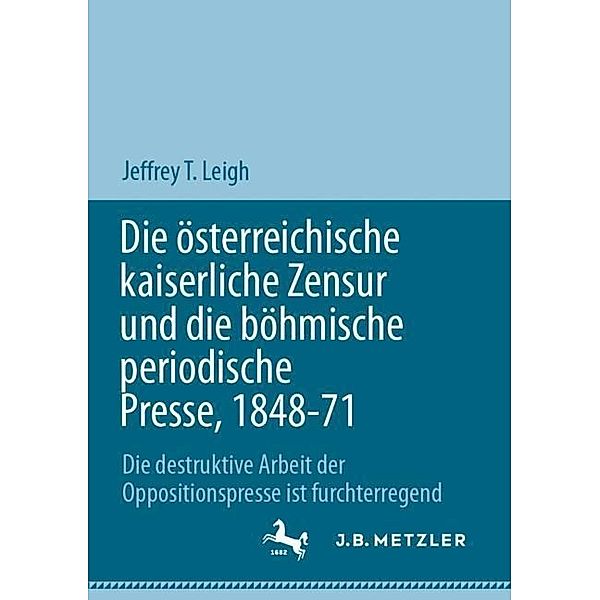 Jeffrey T. Leigh

Die österreichische kaiserliche Zensur und die böhmische periodische Presse, 1848-71

Die destruktive Arbeit der Oppositionspresse ist furchterregend

1682

J.B. METZLER